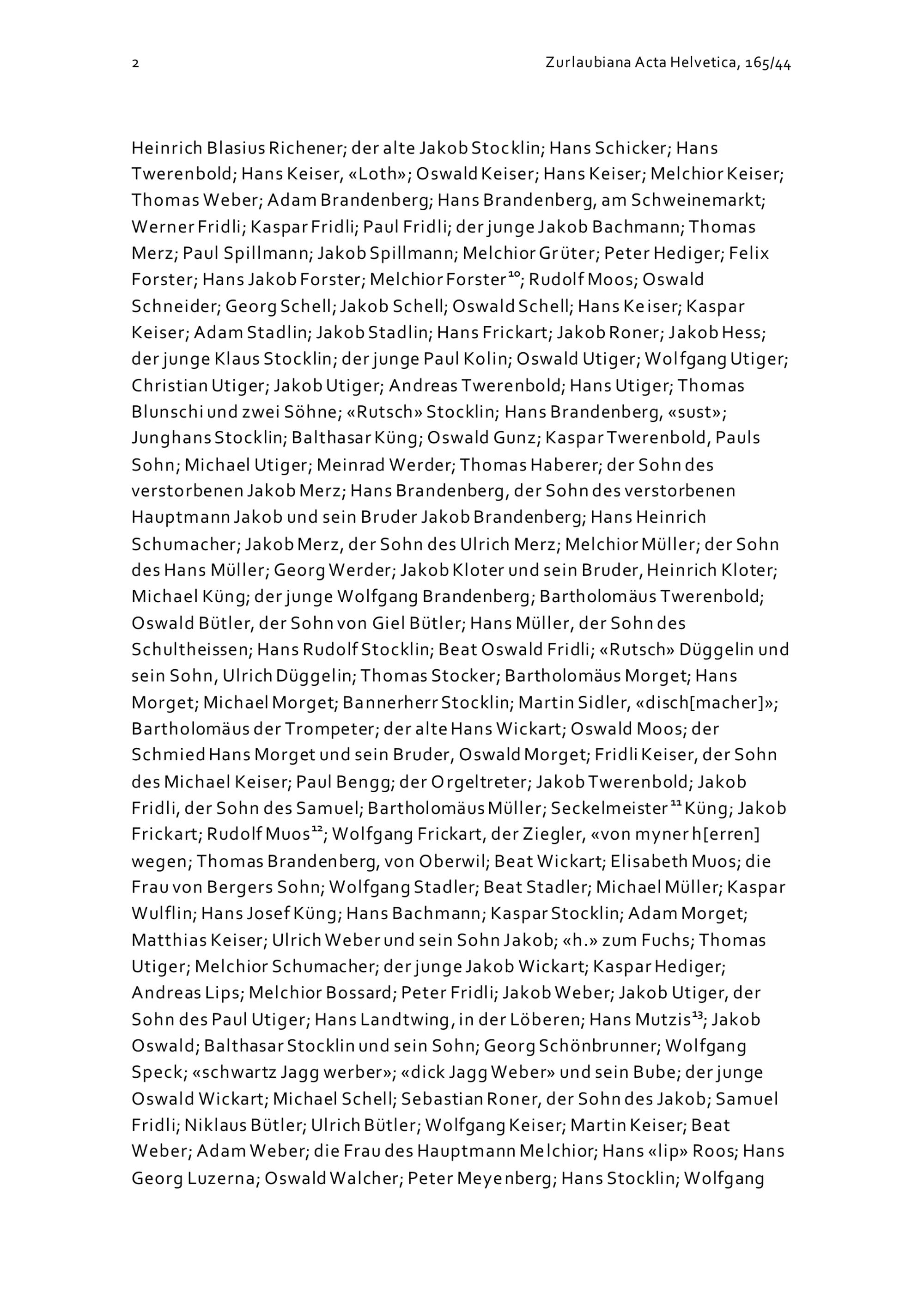 2

Zurlaubiana Acta Helvetica, 165/44

Heinrich Blasius Richener; der alte Jakob Stocklin; Hans Schicker; Hans Twerenbold; Hans Keiser, «Loth»; Oswald Keiser; Hans Keiser; Melchior Keiser; Thomas Weber; Adam Brandenberg; Hans Brandenberg, am Schweinemarkt; Werner Fridli; Kaspar Fridli; Paul Fridli; der junge Jakob Bachmann; Thomas Merz; Paul Spillmann; Jakob Spillmann; Melchior Grüter; Peter Hediger; Felix Forster; Hans Jakob Forster; Melchior Forster$^{10}$; Rudolf Moos; Oswald Schneider; Georg Schell; Jakob Schell; Oswald Schell; Hans Keiser; Kaspar Keiser; Adam Stadlin; Jakob Stadlin; Hans Frickart; Jakob Roner; Jakob Hess; der junge Klaus Stocklin; der junge Paul Kolin; Oswald Utiger; Wolfgang Utiger; Christian Utiger; Jakob Utiger; Andreas Twerenbold; Hans Utiger; Thomas Blunschi und zwei Söhne; «Rutsch» Stocklin; Hans Brandenberg, «sust»; Junghans Stocklin; Balthasar Küng; Oswald Gunz; Kaspar Twerenbold, Pauls Sohn; Michael Utiger; Meinrad Werder; Thomas Haberer; der Sohn des verstorbenen Jakob Merz; Hans Brandenberg, der Sohn des verstorbenen Hauptmann Jakob und sein Bruder Jakob Brandenberg; Hans Heinrich Schumacher; Jakob Merz, der Sohn des Ulrich Merz; Melchior Müller; der Sohn des Hans Müller; Georg Werder; Jakob Kloter und sein Bruder, Heinrich Kloter; Michael Küng; der junge Wolfgang Brandenberg; Bartholomäus Twerenbold; Oswald Bütler, der Sohn von Giel Bütler; Hans Müller, der Sohn des Schultheissen; Hans Rudolf Stocklin; Beat Oswald Fridli; «Rutsch» Düggelin und sein Sohn, Ulrich Düggelin; Thomas Stocker; Bartholomäus Morget; Hans Morget; Michael Morget; Bannerherr Stocklin; Martin Sidler, «disch[macher]»; Bartholomäus der Trompeter; der alte Hans Wickart; Oswald Moos; der Schmied Hans Morget und sein Bruder, Oswald Morget; Fridli Keiser, der Sohn des Michael Keiser; Paul Bengg; der Orgeltreter; Jakob Twerenbold; Jakob Fridli, der Sohn des Samuel; Bartholomäus Müller; Seckelmeister$^{11}$ Küng; Jakob Frickart; Rudolf Muos$^{12}$; Wolfgang Frickart, der Ziegler, «von myner h[erren] wegen; Thomas Brandenberg, von Oberwil; Beat Wickart; Elisabeth Muos; die Frau von Bergers Sohn; Wolfgang Stadler; Beat Stadler; Michael Müller; Kaspar Wulflin; Hans Josef Küng; Hans Bachmann; Kaspar Stocklin; Adam Morget; Matthias Keiser; Ulrich Weber und sein Sohn Jakob; «h.» zum Fuchs; Thomas Utiger; Melchior Schumacher; der junge Jakob Wickart; Kaspar Hediger; Andreas Lips; Melchior Bossard; Peter Fridli; Jakob Weber; Jakob Utiger, der Sohn des Paul Utiger; Hans Landtwing, in der Löberen; Hans Mutzis$^{13}$; Jakob Oswald; Balthasar Stocklin und sein Sohn; Georg Schönbrunner; Wolfgang Speck; «schwartz Jagg werber»; «dick Jagg Weber» und sein Bube; der junge Oswald Wickart; Michael Schell; Sebastian Roner, der Sohn des Jakob; Samuel Fridli; Niklaus Bütler; Ulrich Bütler; Wolfgang Keiser; Martin Keiser; Beat Weber; Adam Weber; die Frau des Hauptmann Melchior; Hans «lip» Roos; Hans Georg Luzerna; Oswald Walcher; Peter Meyenberg; Hans Stocklin; Wolfgang